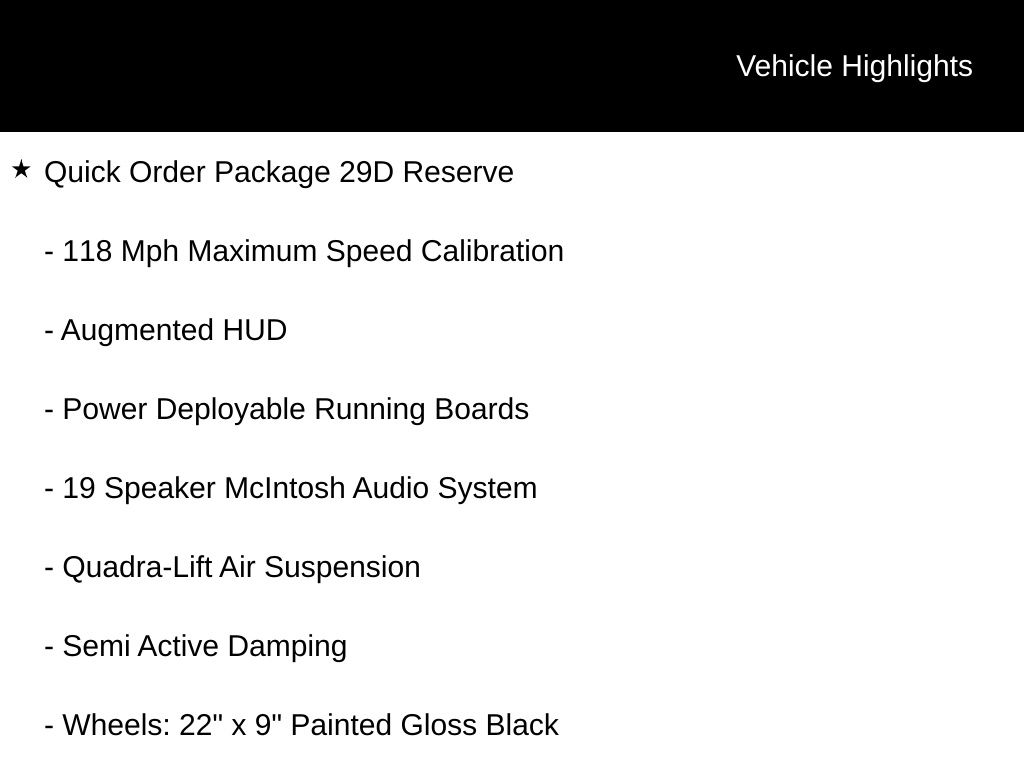 Vehicle Highlights

★ Quick Order Package 29D Reserve

- 118 Mph Maximum Speed Calibration

- Augmented HUD

- Power Deployable Running Boards

- 19 Speaker McIntosh Audio System

- Quadra-Lift Air Suspension

- Semi Active Damping

- Wheels: 22" x 9" Painted Gloss Black